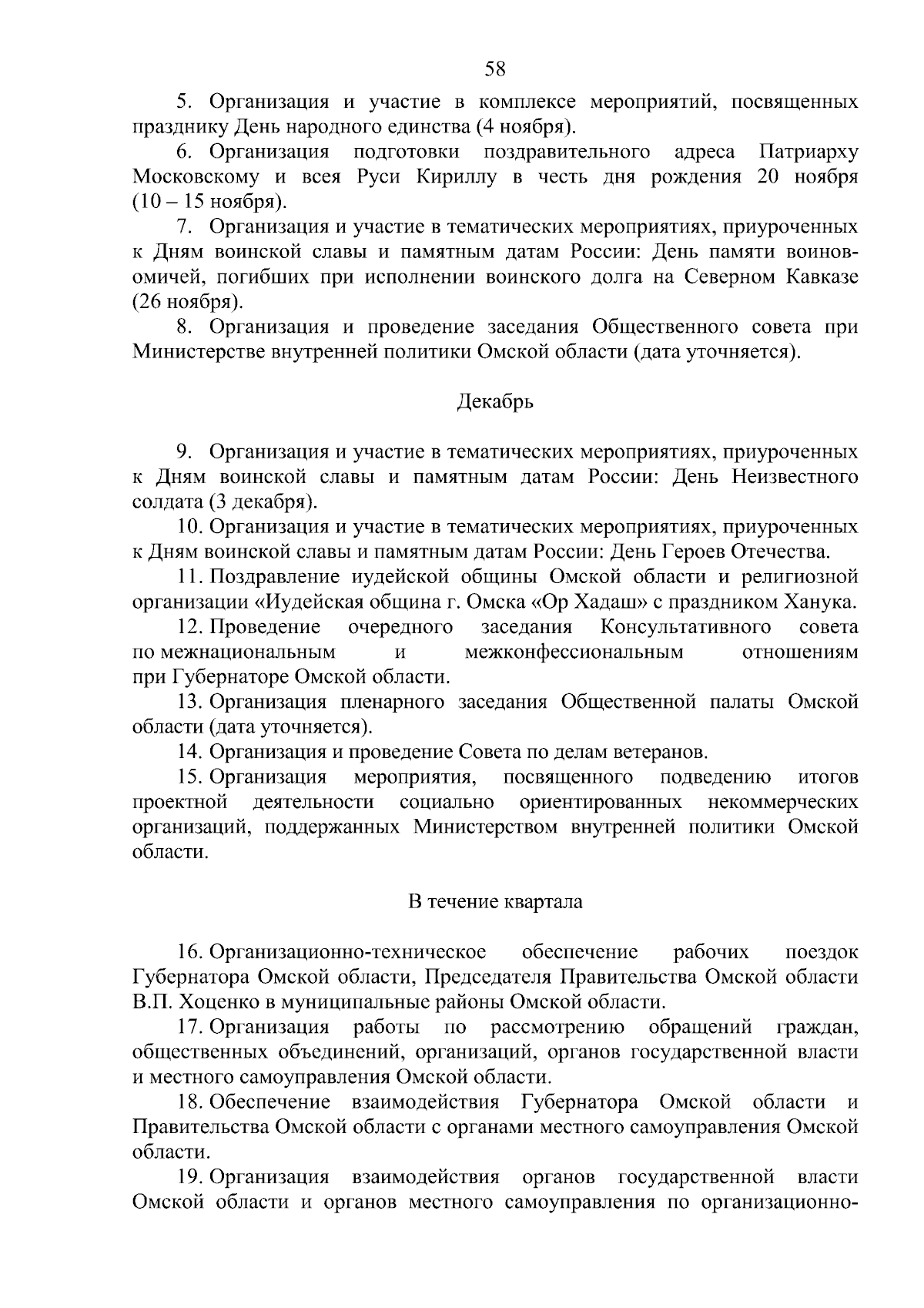 58

5. Организация и участие в комплексе мероприятий, посвященных празднику День народного единства (4 ноября).

6. Организация подготовки поздравительного адреса Патриарху Московскому и всея Руси Кириллу в честь дня рождения 20 ноября (10 – 15 ноября).

7. Организация и участие в тематических мероприятиях, приуроченных к Дням воинской славы и памятным датам России: День памяти воинов-омичей, погибших при исполнении воинского долга на Северном Кавказе (26 ноября).

8. Организация и проведение заседания Общественного совета при Министерстве внутренней политики Омской области (дата уточняется).

Декабрь

9. Организация и участие в тематических мероприятиях, приуроченных к Дням воинской славы и памятным датам России: День Неизвестного солдата (3 декабря).

10. Организация и участие в тематических мероприятиях, приуроченных к Дням воинской славы и памятным датам России: День Героев Отечества.

11. Поздравление иудейской общины Омской области и религиозной организации «Иудейская община г. Омска «Ор Хадаш» с праздником Ханука.

12. Проведение очередного заседания Консультативного совета по межнациональным и межконфессиональным отношениям при Губернаторе Омской области.

13. Организация пленарного заседания Общественной палаты Омской области (дата уточняется).

14. Организация и проведение Совета по делам ветеранов.

15. Организация мероприятия, посвященного подведению итогов проектной деятельности социально ориентированных некоммерческих организаций, поддержанных Министерством внутренней политики Омской области.

В течение квартала

16. Организационно-техническое обеспечение рабочих поездок Губернатора Омской области, Председателя Правительства Омской области В.П. Хоценко в муниципальные районы Омской области.

17. Организация работы по рассмотрению обращений граждан, общественных объединений, организаций, органов государственной власти и местного самоуправления Омской области.

18. Обеспечение взаимодействия Губернатора Омской области и Правительства Омской области с органами местного самоуправления Омской области.

19. Организация взаимодействия органов государственной власти Омской области и органов местного самоуправления по организационно-